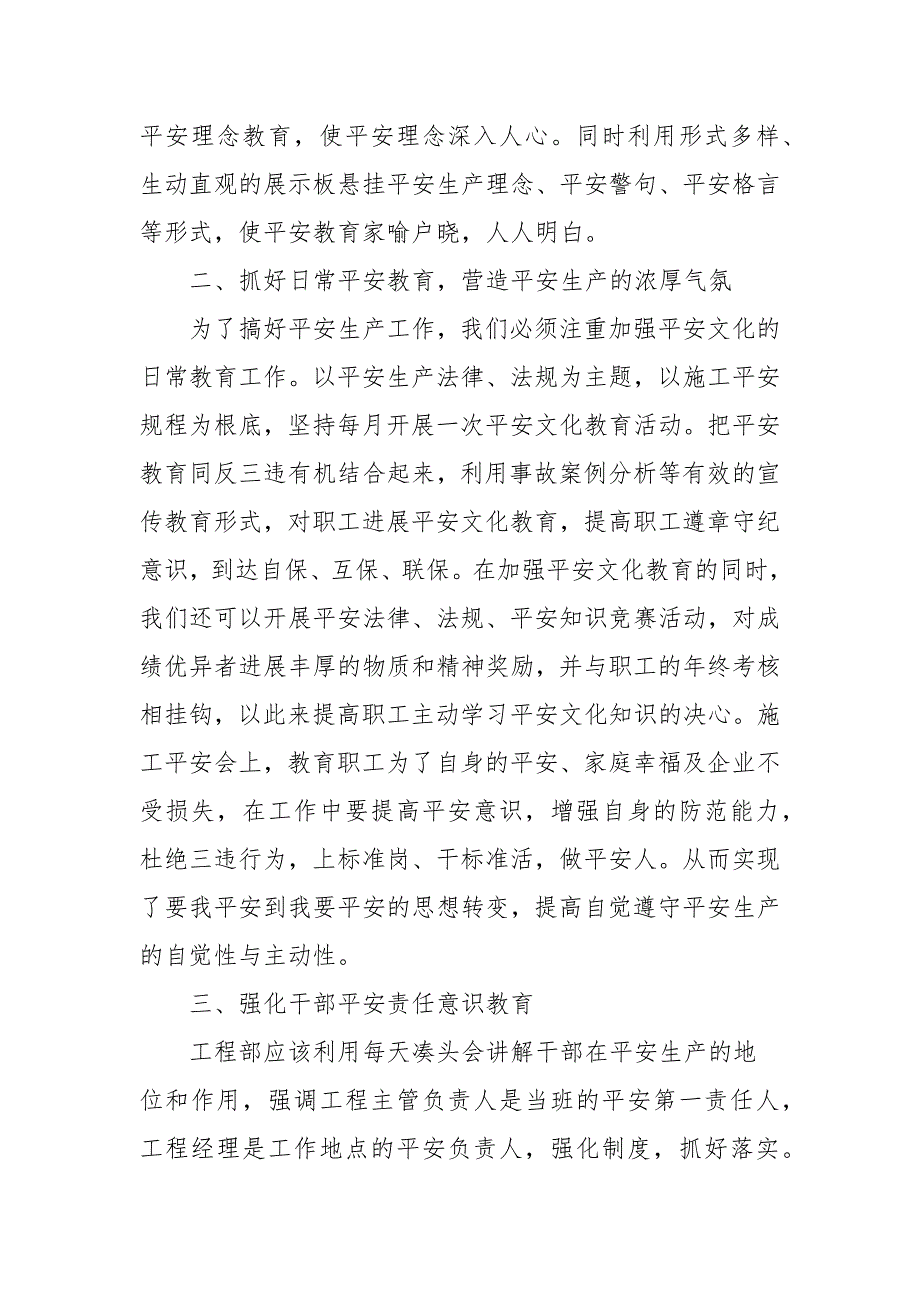 平安理念教育，使平安理念深入人心。同时利用形式多样、生动直观的展示板悬挂平安生产理念、平安警句、平安格言等形式，使平安教育家喻户晓，人人明白。

二、抓好日常平安教育，营造平安生产的浓厚气氛

为了搞好平安生产工作，我们必须注重加强平安文化的日常教育工作。以平安生产法律、法规为主题，以施工平安规程为根底，坚持每月开展一次平安文化教育活动。把平安教育同反三违有机结合起来，利用事故案例分析等有效的宣传教育形式，对职工进展平安文化教育，提高职工遵章守纪意识，到达自保、互保、联保。在加强平安文化教育的同时，我们还可以开展平安法律、法规、平安知识竞赛活动，对成绩优异者进展丰厚的物质和精神奖励，并与职工的年终考核相挂钩，以此来提高职工主动学习平安文化知识的决心。施工平安会上，教育职工为了自身的平安、家庭幸福及企业不受损失，在工作中要提高平安意识，增强自身的防范能力，杜绝三违行为，上标准岗、干标准活，做平安人。从而实现了要我平安到我要平安的思想转变，提高自觉遵守平安生产的自觉性与主动性。

三、强化干部平安责任意识教育

工程部应该利用每天凑头会讲解干部在平安生产的地位和作用，强调工程主管负责人是当班的平安第一责任人，工程经理是工作地点的平安负责人，强化制度，抓好落实。